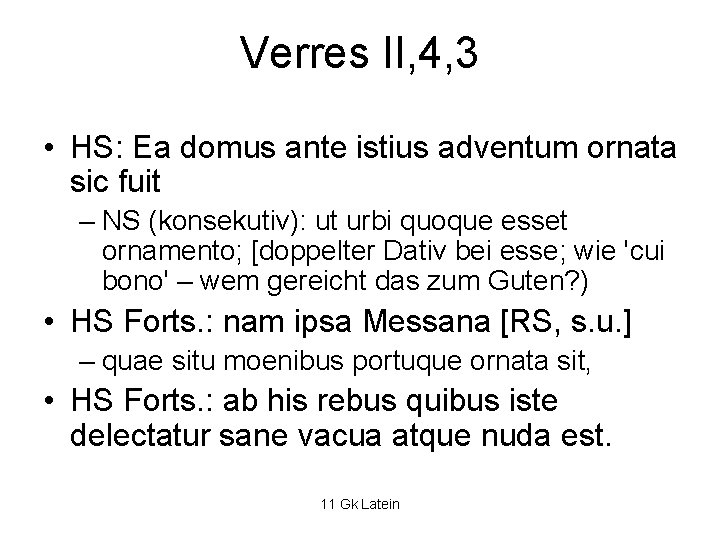 Verres II,4,3

• HS: Ea domus ante istius adventum ornata sic fuit
– NS (konsekutiv): ut urbi quoque esset ornamento; [doppelter Dativ bei esse; wie 'cui bono' – wem gereicht das zum Guten?)
• HS Forts.: nam ipsa Messana [RS, s.u.]
– quae situ moenibus portuque ornata sit,
• HS Forts.: ab his rebus quibus iste delectatur sane vacua atque nuda est.

11 Gk Latein